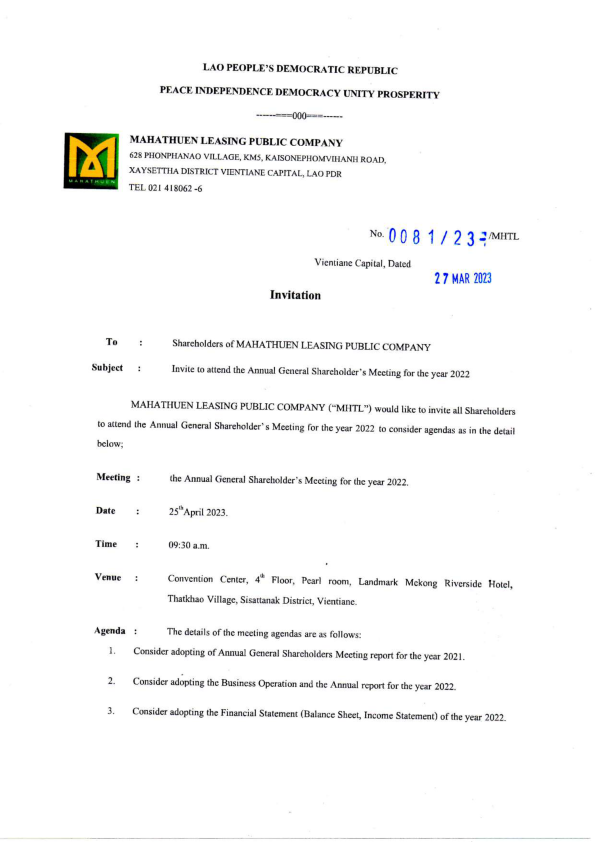 LAO PEOPLE'S DEMOCRATIC REPUBLIC

PEACE INDEPENDENCE DEMOCRACY UNITY PROSPERITY

------===000===------

MAHATHUEN

MAHATHUEN LEASING PUBLIC COMPANY
628 PHONPHANAO VILLAGE, KM5, KAISONEPHOMVIHANH ROAD, XAYSETTHA DISTRICT VIENTIANE CAPITAL, LAO PDR
TEL 021 418062 -6

No. 0081/23 /MHTL

Vientiane Capital, Dated 27 MAR 2023

Invitation

To : Shareholders of MAHATHUEN LEASING PUBLIC COMPANY

Subject : Invite to attend the Annual General Shareholder's Meeting for the year 2022

MAHATHUEN LEASING PUBLIC COMPANY ("MHTL") would like to invite all Shareholders to attend the Annual General Shareholder's Meeting for the year 2022 to consider agendas as in the detail below;

Meeting : the Annual General Shareholder's Meeting for the year 2022.

Date : $25^{th}$ April 2023.

Time : 09:30 a.m.

Venue : Convention Center, $4^{th}$ Floor, Pearl room, Landmark Mekong Riverside Hotel, Thatkhao Village, Sisattanak District, Vientiane.

Agenda : The details of the meeting agendas are as follows:

1. Consider adopting of Annual General Shareholders Meeting report for the year 2021.

2. Consider adopting the Business Operation and the Annual report for the year 2022.

3. Consider adopting the Financial Statement (Balance Sheet, Income Statement) of the year 2022.